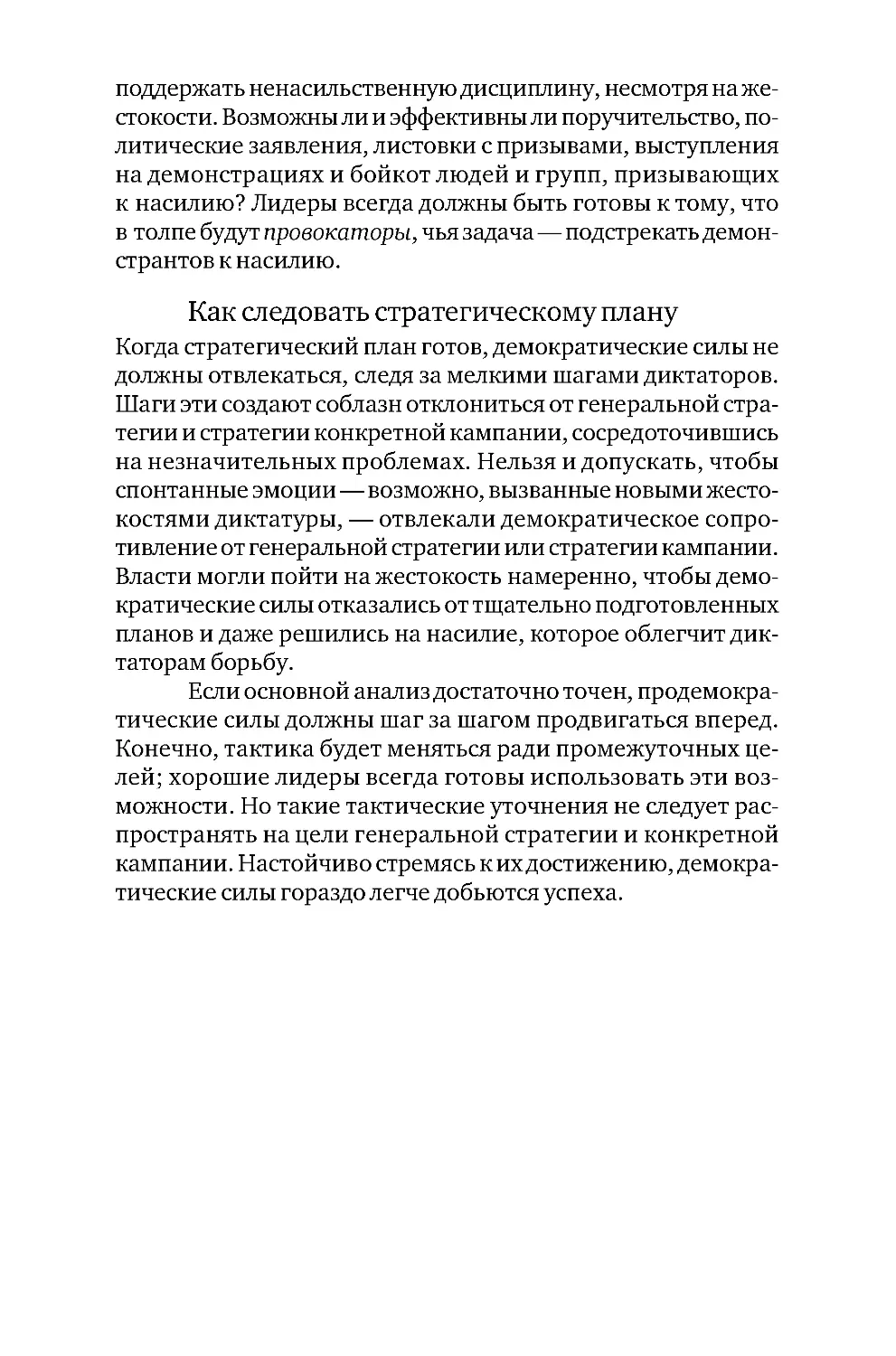 поддержать ненасильственную дисциплину, несмотря на жестокости. Возможны ли и эффективны ли поручительство, политические заявления, листовки с призывами, выступления на демонстрациях и бойкот людей и групп, призывающих к насилию? Лидеры всегда должны быть готовы к тому, что в толпе будут провокаторы, чья задача — подстрекать демонстрантов к насилию.

Как следовать стратегическому плану

Когда стратегический план готов, демократические силы не должны отвлекаться, следя за мелкими шагами диктаторов. Шаги эти создают соблазн отклониться от генеральной стратегии и стратегии конкретной кампании, сосредоточившись на незначительных проблемах. Нельзя и допускать, чтобы спонтанные эмоции — возможно, вызванные новыми жестокостями диктатуры, — отвлекали демократическое сопротивление от генеральной стратегии или стратегии кампании. Власти могли пойти на жестокость намеренно, чтобы демократические силы отказались от тщательно подготовленных планов и даже решились на насилие, которое облегчит диктаторам борьбу.

Если основной анализ достаточно точен, продемократические силы должны шаг за шагом продвигаться вперед. Конечно, тактика будет меняться ради промежуточных целей; хорошие лидеры всегда готовы использовать эти возможности. Но такие тактические уточнения не следует распространять на цели генеральной стратегии и конкретной кампании. Настойчиво стремясь к их достижению, демократические силы гораздо легче добьются успеха.